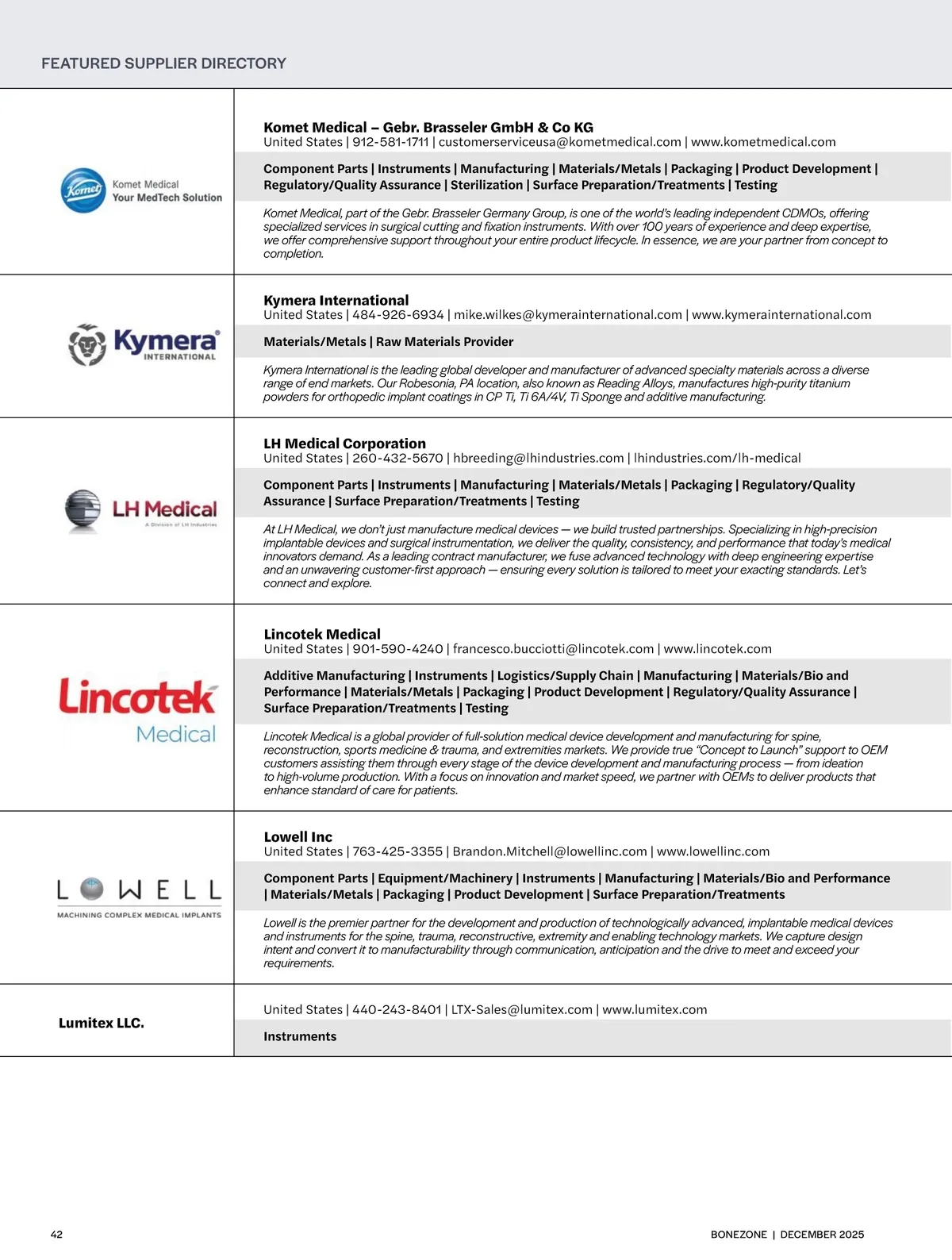 FEATURED SUPPLIER DIRECTORY

Komet Komet Medical Your MedTech Solution

Komet Medical – Gebr. Brasseler GmbH & Co KG
United States | 912-581-1711 | customerserviceusa@kometmedical.com | www.kometmedical.com

Component Parts | Instruments | Manufacturing | Materials/Metals | Packaging | Product Development | Regulatory/Quality Assurance | Sterilization | Surface Preparation/Treatments | Testing

Komet Medical, part of the Gebr. Brasseler Germany Group, is one of the world's leading independent CDMOs, offering specialized services in surgical cutting and fixation instruments. With over 100 years of experience and deep expertise, we offer comprehensive support throughout your entire product lifecycle. In essence, we are your partner from concept to completion.

Kymera INTERNATIONAL

Kymera International
United States | 484-926-6934 | mike.wilkes@kymerainternational.com | www.kymerainternational.com

Materials/Metals | Raw Materials Provider

Kymera International is the leading global developer and manufacturer of advanced specialty materials across a diverse range of end markets. Our Robesonia, PA location, also known as Reading Alloys, manufactures high-purity titanium powders for orthopedic implant coatings in CP Ti, Ti 6A/4V, Ti Sponge and additive manufacturing.

LH Medical A Division of LH Industries

LH Medical Corporation
United States | 260-432-5670 | hbreeding@lhindustries.com | lhindustries.com/lh-medical

Component Parts | Instruments | Manufacturing | Materials/Metals | Packaging | Regulatory/Quality Assurance | Surface Preparation/Treatments | Testing

At LH Medical, we don't just manufacture medical devices — we build trusted partnerships. Specializing in high-precision implantable devices and surgical instrumentation, we deliver the quality, consistency, and performance that today's medical innovators demand. As a leading contract manufacturer, we fuse advanced technology with deep engineering expertise and an unwavering customer-first approach — ensuring every solution is tailored to meet your exacting standards. Let's connect and explore.

Lincotek Medical

Lincotek Medical
United States | 901-590-4240 | francesco.bucciotti@lincotek.com | www.lincotek.com

Additive Manufacturing | Instruments | Logistics/Supply Chain | Manufacturing | Materials/Bio and Performance | Materials/Metals | Packaging | Product Development | Regulatory/Quality Assurance | Surface Preparation/Treatments | Testing

Lincotek Medical is a global provider of full-solution medical device development and manufacturing for spine, reconstruction, sports medicine & trauma, and extremities markets. We provide true "Concept to Launch" support to OEM customers assisting them through every stage of the device development and manufacturing process — from ideation to high-volume production. With a focus on innovation and market speed, we partner with OEMs to deliver products that enhance standard of care for patients.

LOWELL MACHINING COMPLEX MEDICAL IMPLANTS

Lowell Inc
United States | 763-425-3355 | Brandon.Mitchell@lowellinc.com | www.lowellinc.com

Component Parts | Equipment/Machinery | Instruments | Manufacturing | Materials/Bio and Performance | Materials/Metals | Packaging | Product Development | Surface Preparation/Treatments

Lowell is the premier partner for the development and production of technologically advanced, implantable medical devices and instruments for the spine, trauma, reconstructive, extremity and enabling technology markets. We capture design intent and convert it to manufacturability through communication, anticipation and the drive to meet and exceed your requirements.

Lumitex LLC.

United States | 440-243-8401 | LTX-Sales@lumitex.com | www.lumitex.com

Instruments

42

BONEZONE | DECEMBER 2025